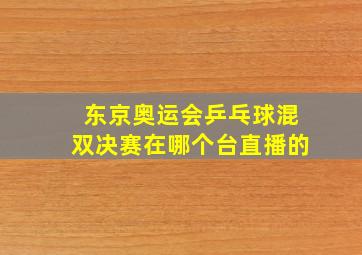 东京奥运会乒乓球混双决赛在哪个台直播的